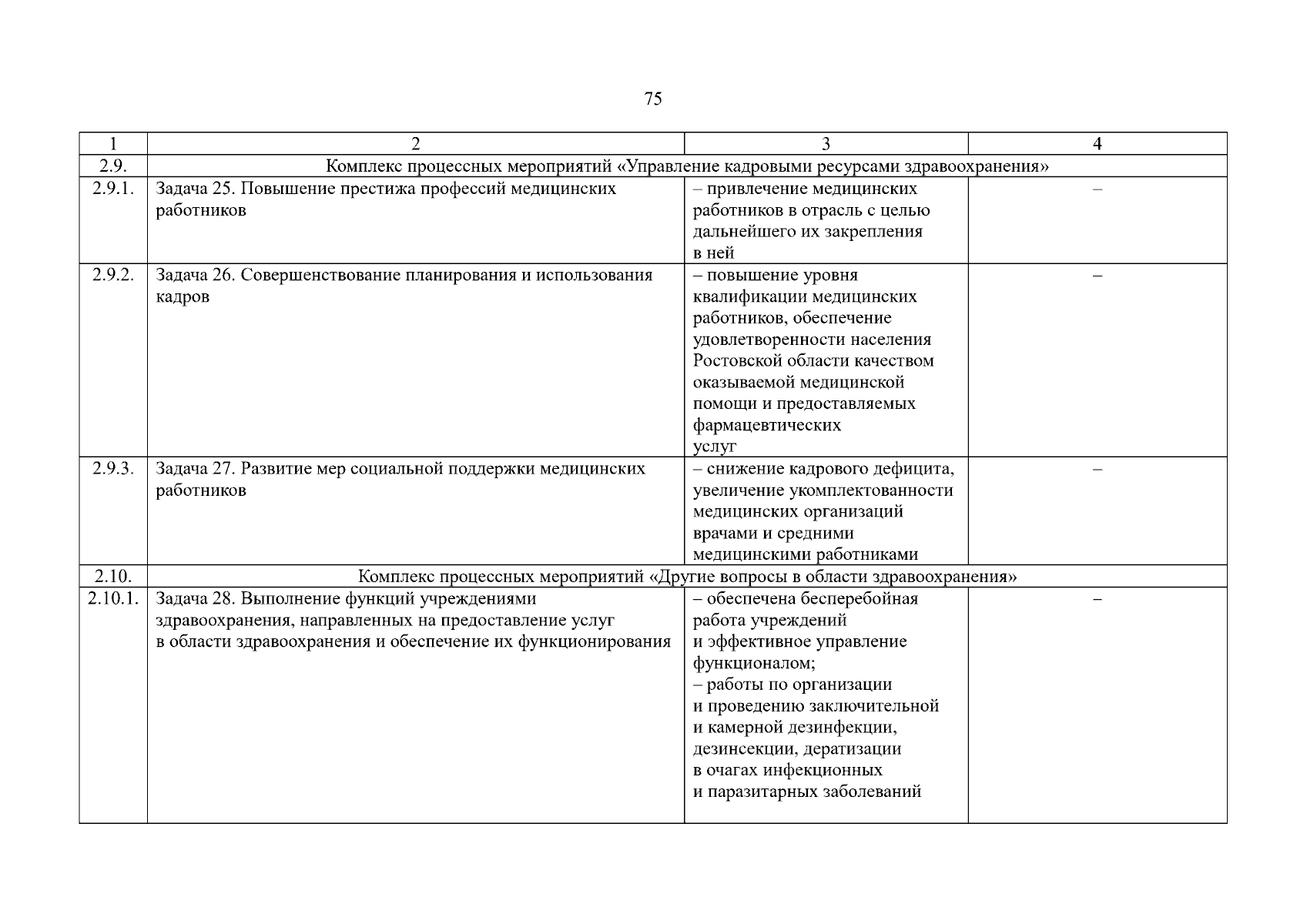 75

| 1 | 2 | 3 | 4 |
|---|---|---|---|
| 2.9. | Комплекс процессных мероприятий «Управление кадровыми ресурсами здравоохранения» | | |
| 2.9.1. | Задача 25. Повышение престижа профессий медицинских работников | – привлечение медицинских работников в отрасль с целью дальнейшего их закрепления в ней | – |
| 2.9.2. | Задача 26. Совершенствование планирования и использования кадров | – повышение уровня квалификации медицинских работников, обеспечение удовлетворенности населения Ростовской области качеством оказываемой медицинской помощи и предоставляемых фармацевтических услуг | – |
| 2.9.3. | Задача 27. Развитие мер социальной поддержки медицинских работников | – снижение кадрового дефицита, увеличение укомплектованности медицинских организаций врачами и средними медицинскими работниками | – |
| 2.10. | Комплекс процессных мероприятий «Другие вопросы в области здравоохранения» | | |
| 2.10.1. | Задача 28. Выполнение функций учреждениями здравоохранения, направленных на предоставление услуг в области здравоохранения и обеспечение их функционирования | – обеспечена бесперебойная работа учреждений и эффективное управление функционалом; – работы по организации и проведению заключительной и камерной дезинфекции, дезинсекции, дератизации в очагах инфекционных и паразитарных заболеваний | – |